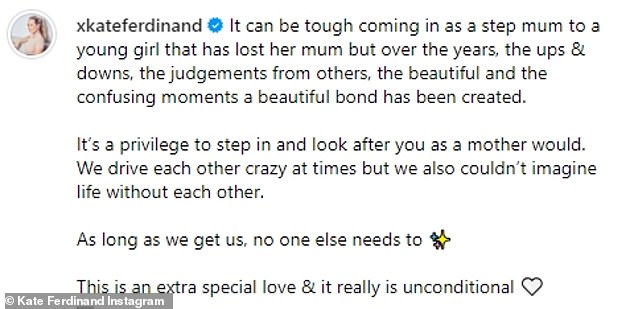 xkateferdinand It can be tough coming in as a step mum to a young girl that has lost her mum but over the years, the ups & downs, the judgements from others, the beautiful and the confusing moments a beautiful bond has been created.

It's a privilege to step in and look after you as a mother would. We drive each other crazy at times but we also couldn't imagine life without each other.

As long as we get us, no one else needs to ✨

This is an extra special love & it really is unconditional ♡

© Kate Ferdinand Instagram